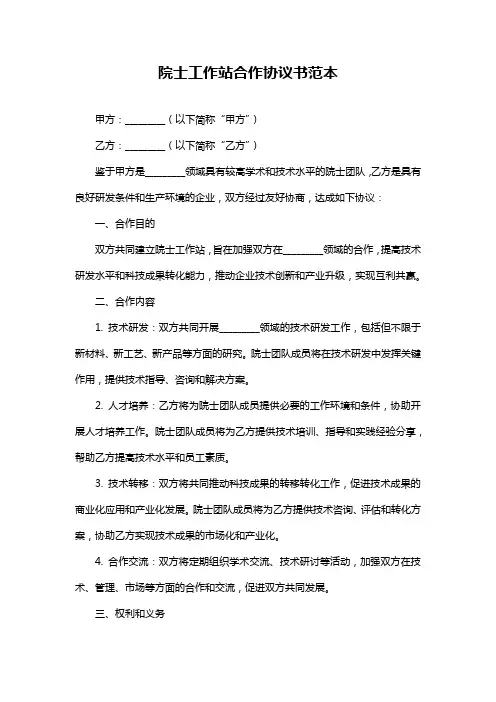 院士工作站合作协议书范本

甲方：________（以下简称“甲方”）

乙方：________（以下简称“乙方”）

鉴于甲方是________领域具有较高学术和技术水平的院士团队，乙方是具有良好研发条件和生产环境的企业，双方经过友好协商，达成如下协议：

一、合作目的

双方共同建立院士工作站，旨在加强双方在________领域的合作，提高技术研发水平和科技成果转化能力，推动企业技术创新和产业升级，实现互利共赢。

二、合作内容

1. 技术研发：双方共同开展________领域的技术研发工作，包括但不限于新材料、新工艺、新产品等方面的研究。院士团队成员将在技术研发中发挥关键作用，提供技术指导、咨询和解决方案。

2. 人才培养：乙方将为院士团队成员提供必要的工作环境和条件，协助开展人才培养工作。院士团队成员将为乙方提供技术培训、指导和实践经验分享，帮助乙方提高技术水平和员工素质。

3. 技术转移：双方将共同推动科技成果的转移转化工作，促进技术成果的商业化应用和产业化发展。院士团队成员将为乙方提供技术咨询、评估和转化方案，协助乙方实现技术成果的市场化和产业化。

4. 合作交流：双方将定期组织学术交流、技术研讨等活动，加强双方在技术、管理、市场等方面的合作和交流，促进双方共同发展。

三、权利和义务